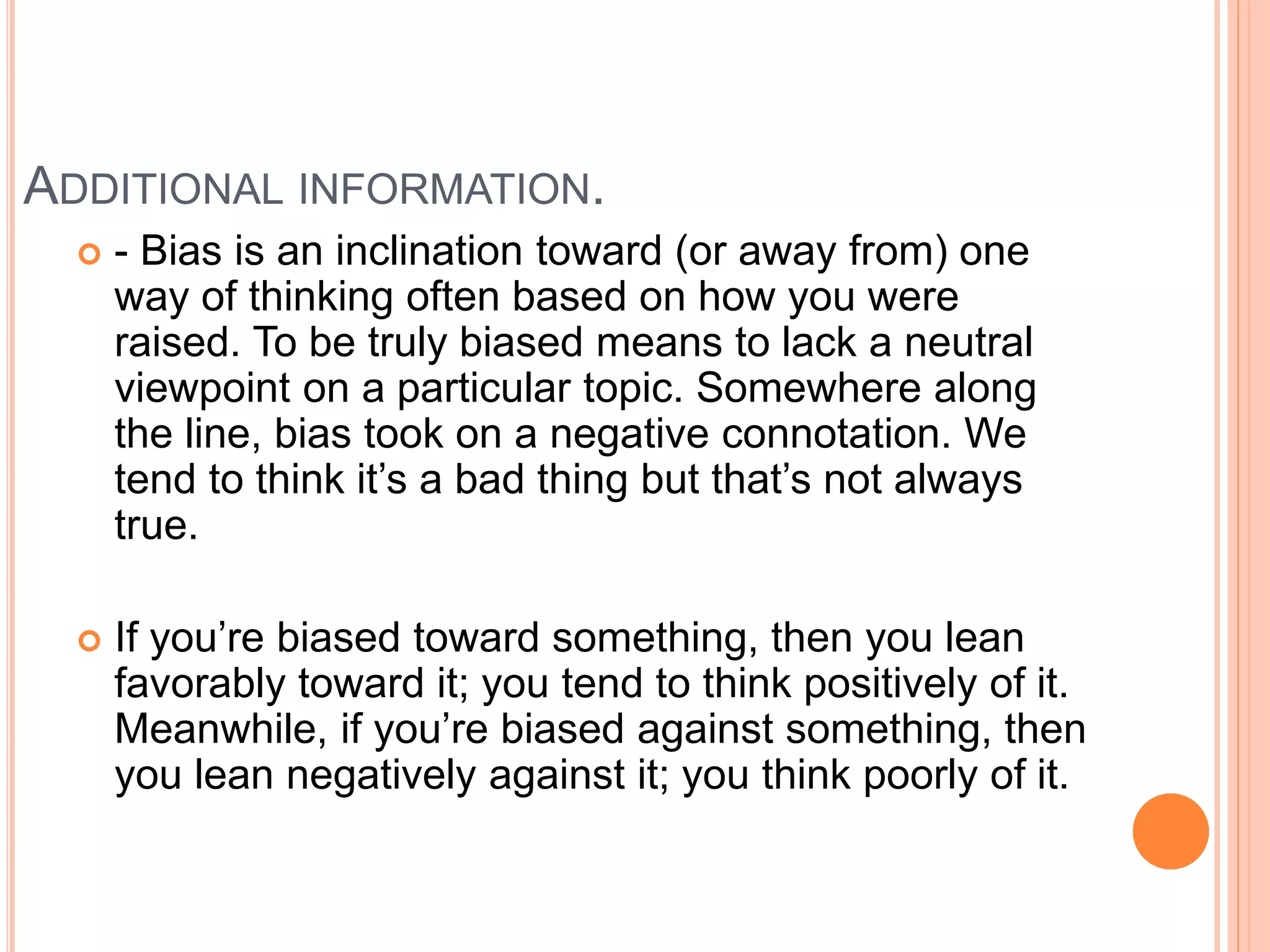 ADDITIONAL INFORMATION.

- Bias is an inclination toward (or away from) one way of thinking often based on how you were raised. To be truly biased means to lack a neutral viewpoint on a particular topic. Somewhere along the line, bias took on a negative connotation. We tend to think it’s a bad thing but that’s not always true.

If you’re biased toward something, then you lean favorably toward it; you tend to think positively of it. Meanwhile, if you’re biased against something, then you lean negatively against it; you think poorly of it.